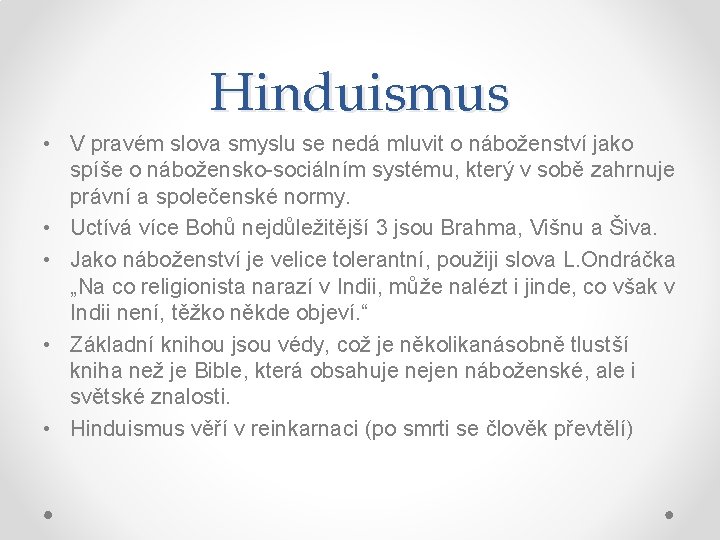 Hinduismus

• V pravém slova smyslu se nedá mluvit o náboženství jako spíše o nábožensko-sociálním systému, který v sobě zahrnuje právní a společenské normy.
• Uctívá více Bohů nejdůležitější 3 jsou Brahma, Višnu a Šiva.
• Jako náboženství je velice tolerantní, použiji slova L.Ondráčka „Na co religionista narazí v Indii, může nalézt i jinde, co však v Indii není, těžko někde objeví.“
• Základní knihou jsou védy, což je několikanásobně tlustší kniha než je Bible, která obsahuje nejen náboženské, ale i světské znalosti.
• Hinduismus věří v reinkarnaci (po smrti se člověk převtělí)